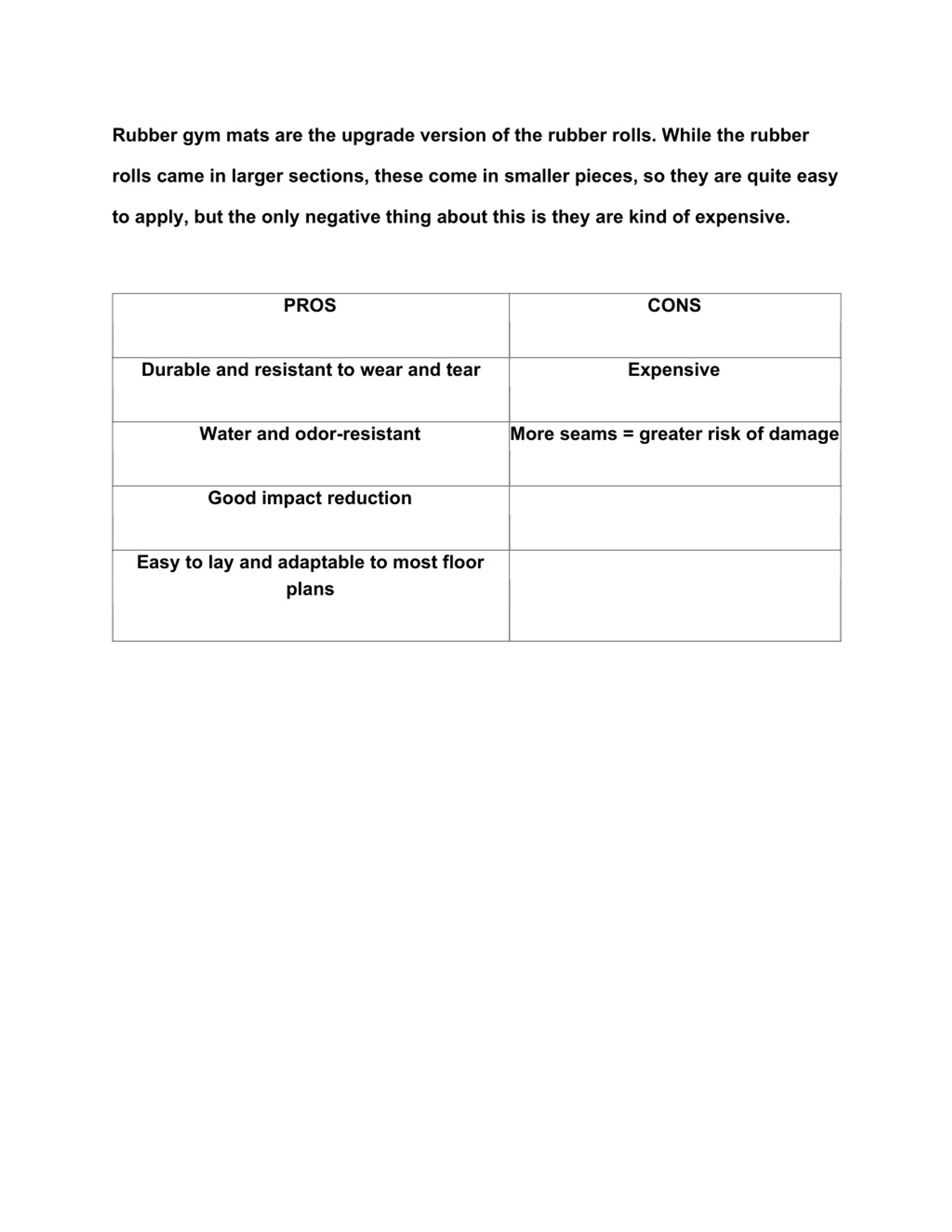 Rubber gym mats are the upgrade version of the rubber rolls. While the rubber rolls came in larger sections, these come in smaller pieces, so they are quite easy to apply, but the only negative thing about this is they are kind of expensive.

| PROS | CONS |
|---|---|
| Durable and resistant to wear and tear | Expensive |
| Water and odor-resistant | More seams = greater risk of damage |
| Good impact reduction | |
| Easy to lay and adaptable to most floor plans | |